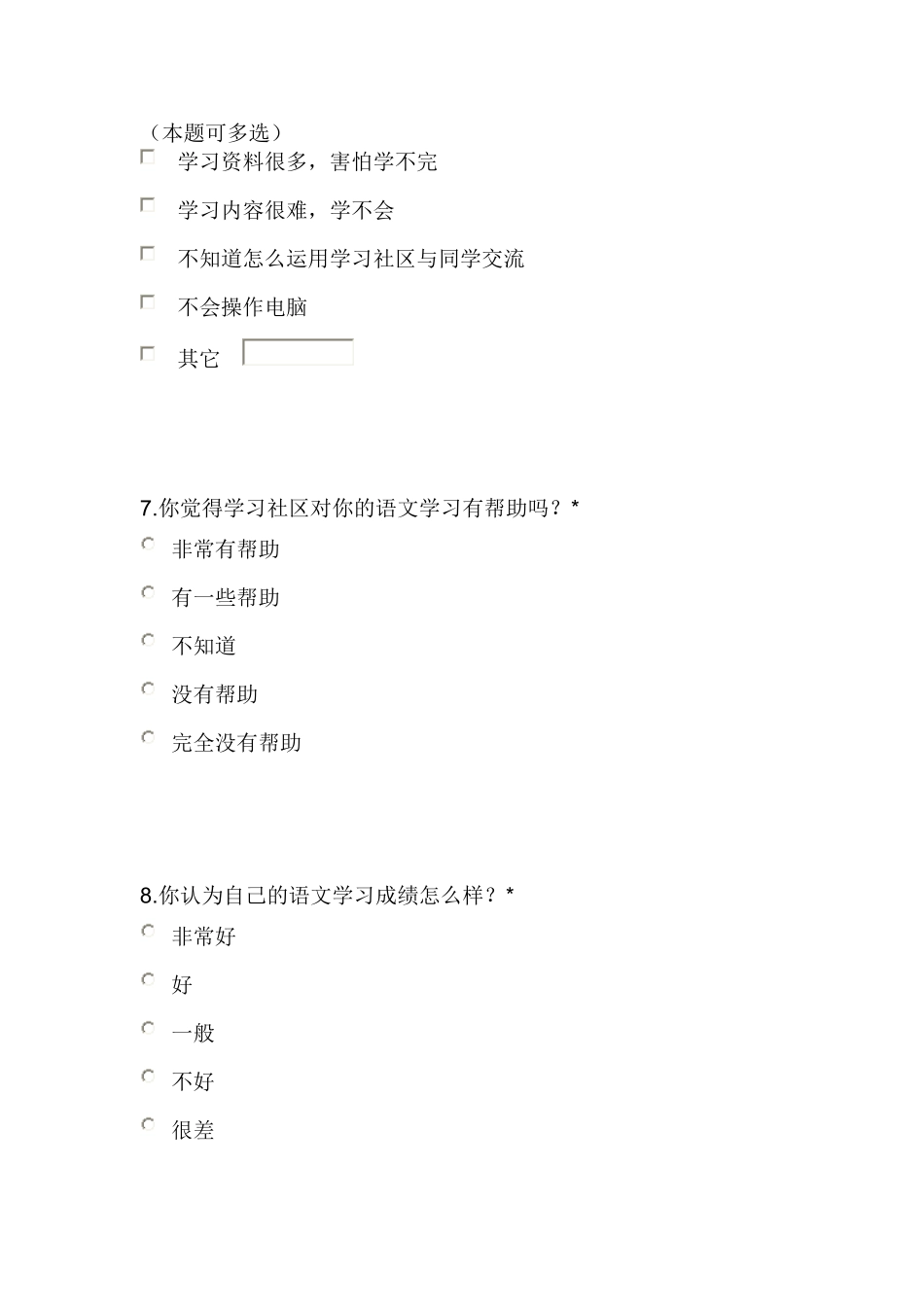 （本题可多选）

学习资料很多，害怕学不完

学习内容很难，学不会

不知道怎么运用学习社区与同学交流

不会操作电脑

其它

7.你觉得学习社区对你的语文学习有帮助吗？*

非常有帮助

有一些帮助

不知道

没有帮助

完全没有帮助

8.你认为自己的语文学习成绩怎么样？*

非常好

好

一般

不好

很差